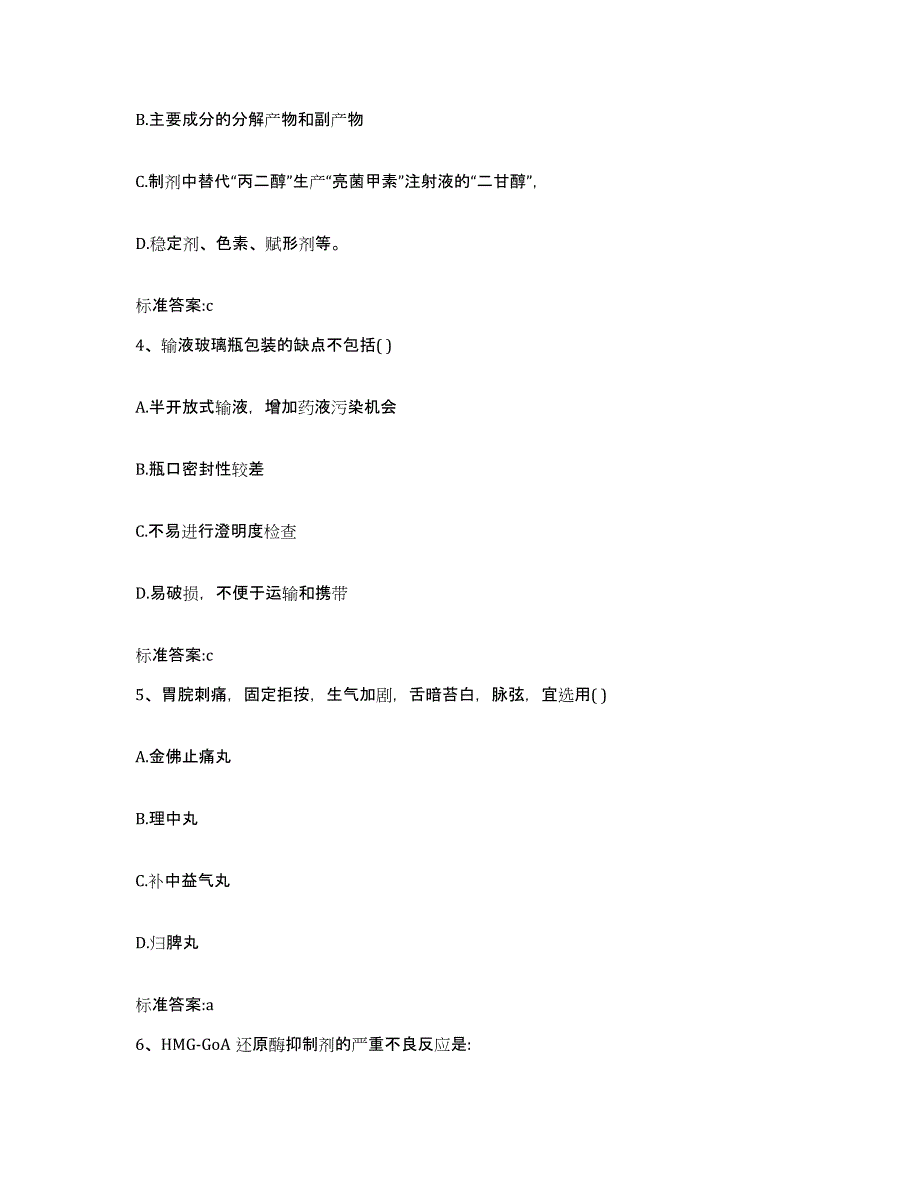 B.主要成分的分解产物和副产物

C.制剂中替代“丙二醇”生产“亮菌甲素”注射液的“二甘醇”，

D.稳定剂、色素、赋形剂等。

标准答案:c

4、输液玻璃瓶包装的缺点不包括( )

A.半开放式输液，增加药液污染机会

B.瓶口密封性较差

C.不易进行澄明度检查

D.易破损，不便于运输和携带

标准答案:c

5、胃脘刺痛，固定拒按，生气加剧，舌暗苔白，脉弦，宜选用( )

A.金佛止痛丸

B.理中丸

C.补中益气丸

D.归脾丸

标准答案:a

6、HMG-GoA 还原酶抑制剂的严重不良反应是: